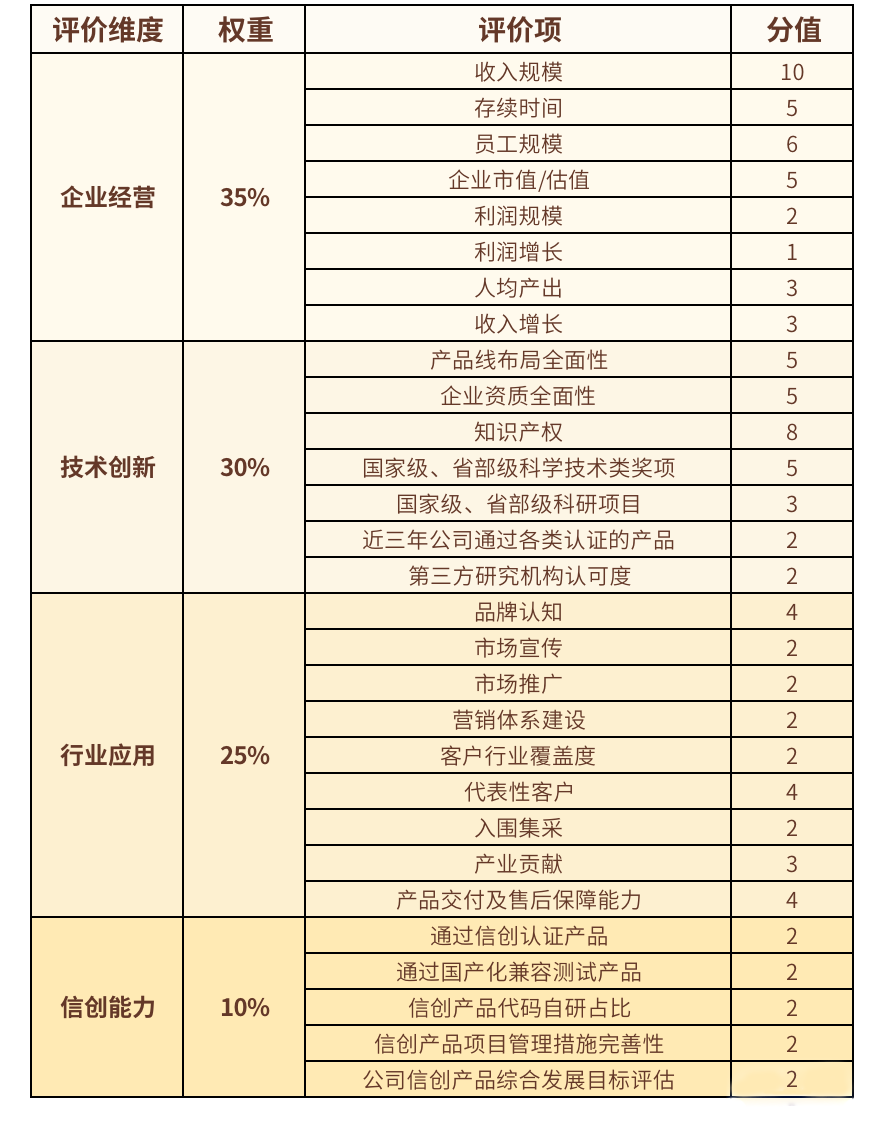 | 评价维度 | 权重 | 评价项 | 分值 |
|---|---|---|---|
| 企业经营 | 35% | 收入规模 | 10 |
| | | 存续时间 | 5 |
| | | 员工规模 | 6 |
| | | 企业市值/估值 | 5 |
| | | 利润规模 | 2 |
| | | 利润增长 | 1 |
| | | 人均产出 | 3 |
| | | 收入增长 | 3 |
| 技术创新 | 30% | 产品线布局全面性 | 5 |
| | | 企业资质全面性 | 5 |
| | | 知识产权 | 8 |
| | | 国家级、省部级科学技术类奖项 | 5 |
| | | 国家级、省部级科研项目 | 3 |
| | | 近三年公司通过各类认证的产品 | 2 |
| | | 第三方研究机构认可度 | 2 |
| 行业应用 | 25% | 品牌认知 | 4 |
| | | 市场宣传 | 2 |
| | | 市场推广 | 2 |
| | | 营销体系建设 | 2 |
| | | 客户行业覆盖度 | 2 |
| | | 代表性客户 | 4 |
| | | 入围集采 | 2 |
| | | 产业贡献 | 3 |
| | | 产品交付及售后保障能力 | 4 |
| 信创能力 | 10% | 通过信创认证产品 | 2 |
| | | 通过国产化兼容测试产品 | 2 |
| | | 信创产品代码自研占比 | 2 |
| | | 信创产品项目管理措施完善性 | 2 |
| | | 公司信创产品综合发展目标评估 | 2 |